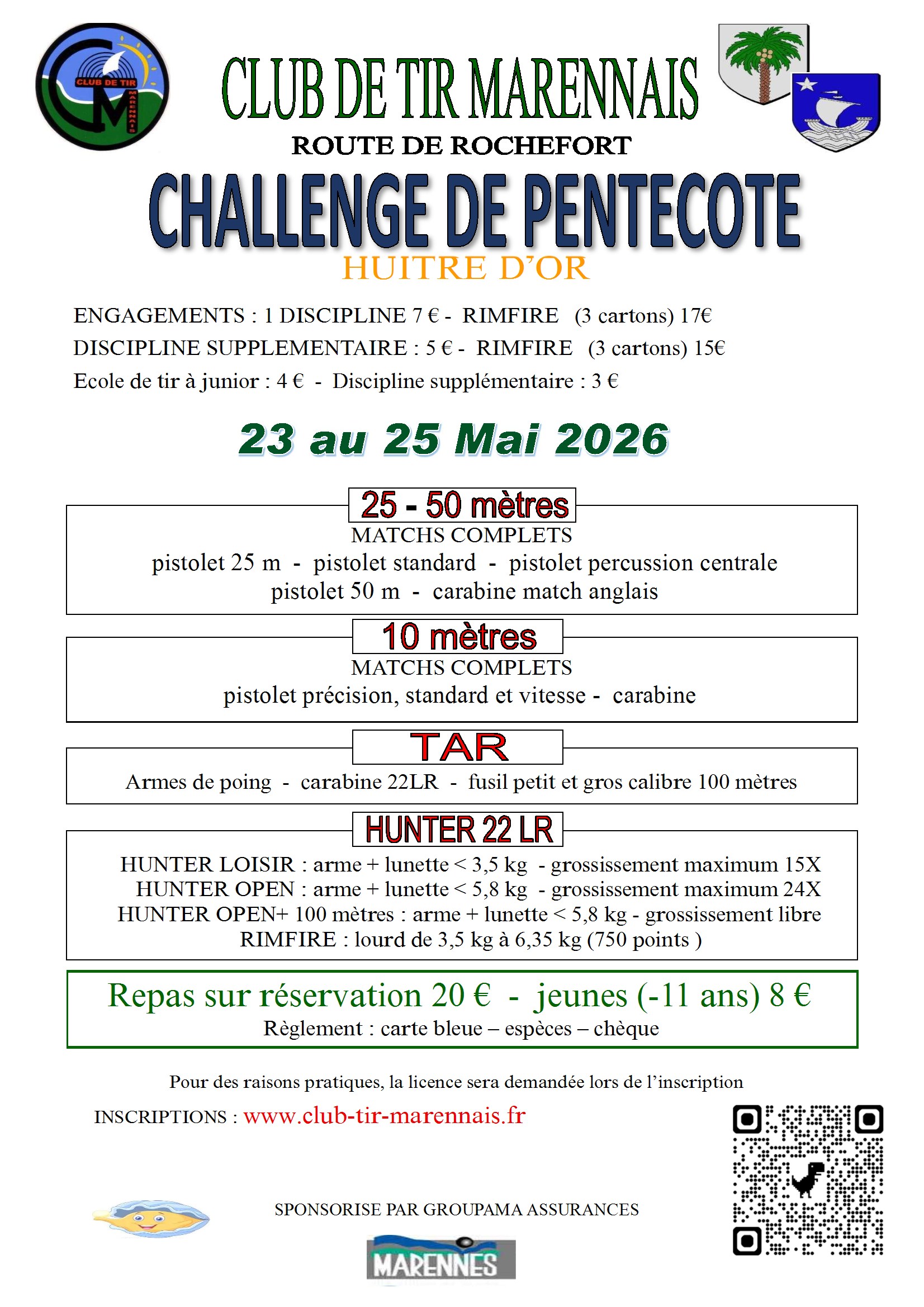 CLUB DE TIR MARENNAIS

CLUB DE TIR MARENNAIS
ROUTE DE ROCHEFORT

CHALLENGE DE PENTECOTE
HUITRE D'OR

ENGAGEMENTS : 1 DISCIPLINE 7 € - RIMFIRE (3 cartons) 17€
DISCIPLINE SUPPLEMENTAIRE : 5 € - RIMFIRE (3 cartons) 15€
Ecole de tir à junior : 4 € - Discipline supplémentaire : 3 €

23 au 25 Mai 2026

25 - 50 mètres
MATCHS COMPLETS
pistolet 25 m - pistolet standard - pistolet percussion centrale
pistolet 50 m - carabine match anglais

10 mètres
MATCHS COMPLETS
pistolet précision, standard et vitesse - carabine

TAR
Armes de poing - carabine 22LR - fusil petit et gros calibre 100 mètres

HUNTER 22 LR
HUNTER LOISIR : arme + lunette < 3,5 kg - grossissement maximum 15X
HUNTER OPEN : arme + lunette < 5,8 kg - grossissement maximum 24X
HUNTER OPEN+ 100 mètres : arme + lunette < 5,8 kg - grossissement libre
RIMFIRE : lourd de 3,5 kg à 6,35 kg (750 points )

Repas sur réservation 20 € - jeunes (-11 ans) 8 €
Règlement : carte bleue – espèces – chèque

Pour des raisons pratiques, la licence sera demandée lors de l'inscription

INSCRIPTIONS : www.club-tir-marennais.fr

SPONSORISE PAR GROUPAMA ASSURANCES

MARENNES